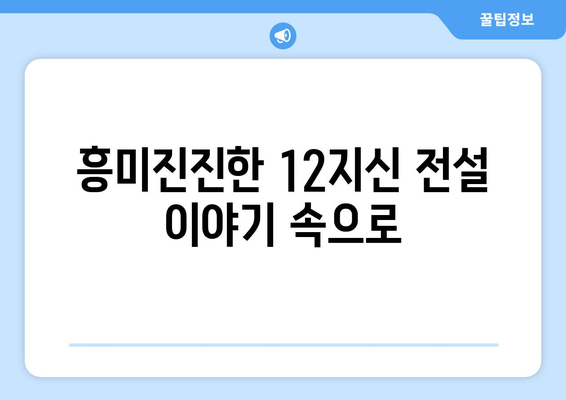 꿀팁정보

흥미진진한 12지신 전설 이야기 속으로